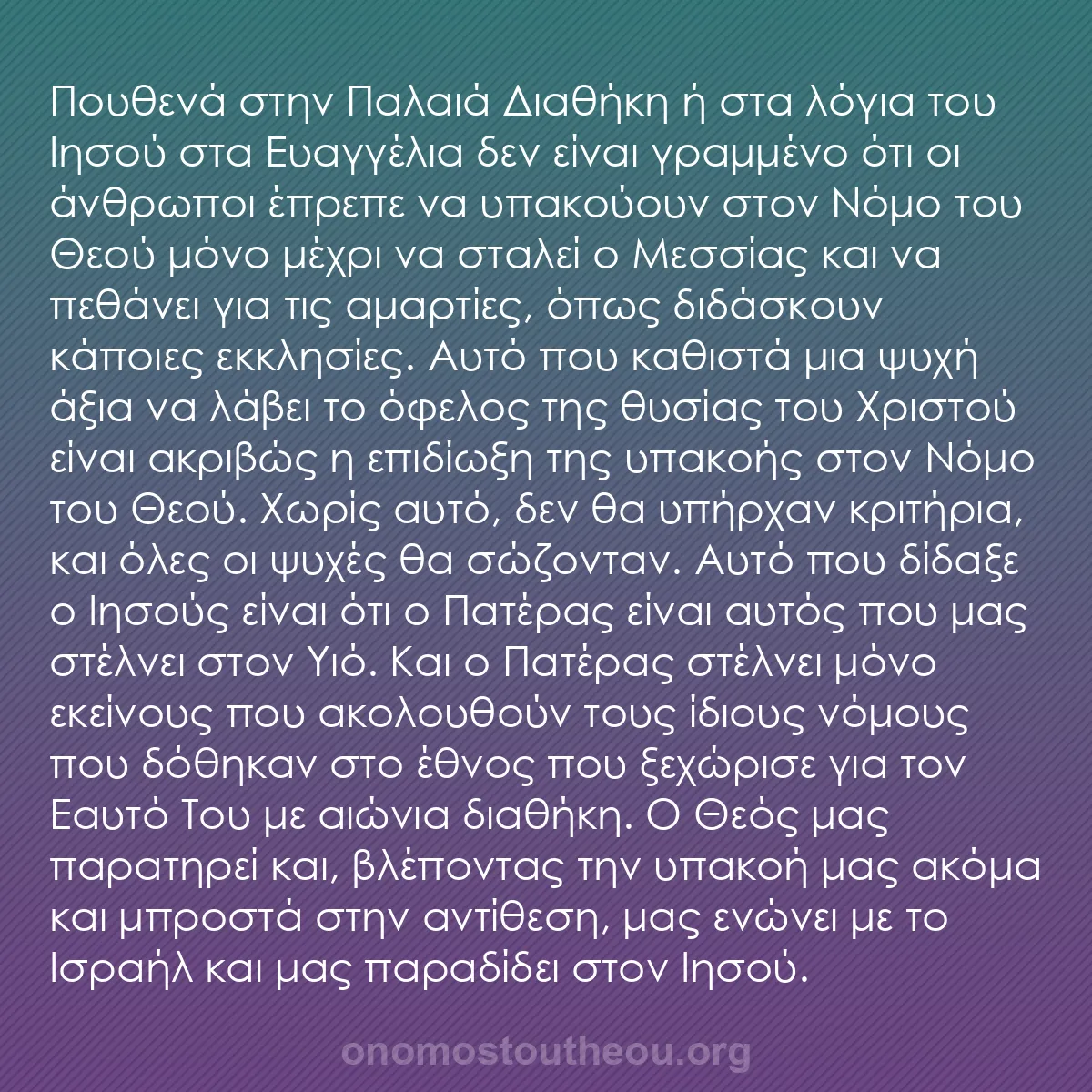 Πουθενά στην Παλαιά Διαθήκη ή στα λόγια του Ιησού στα Ευαγγέλια δεν είναι γραμμένο ότι οι άνθρωποι έπρεπε να υπακούουν στον Νόμο του Θεού μόνο μέχρι να σταλεί ο Μεσσίας και να πεθάνει για τις αμαρτίες, όπως διδάσκουν κάποιες εκκλησίες. Αυτό που καθιστά μια ψυχή άξια να λάβει το όφελος της θυσίας του Χριστού είναι ακριβώς η επιδίωξη της υπακοής στον Νόμο του Θεού. Χωρίς αυτό, δεν θα υπήρχαν κριτήρια, και όλες οι ψυχές θα σώζονταν. Αυτό που δίδαξε ο Ιησούς είναι ότι ο Πατέρας είναι αυτός που μας στέλνει στον Υιό. Και ο Πατέρας στέλνει μόνο εκείνους που ακολουθούν τους ίδιους νόμους που δόθηκαν στο έθνος που ξεχώρισε για τον Εαυτό Του με αιώνια διαθήκη. Ο Θεός μας παρατηρεί και, βλέποντας την υπακοή μας ακόμα και μπροστά στην αντίθεση, μας ενώνει με το Ισραήλ και μας παραδίδει στον Ιησού.

onomostoutheou.org